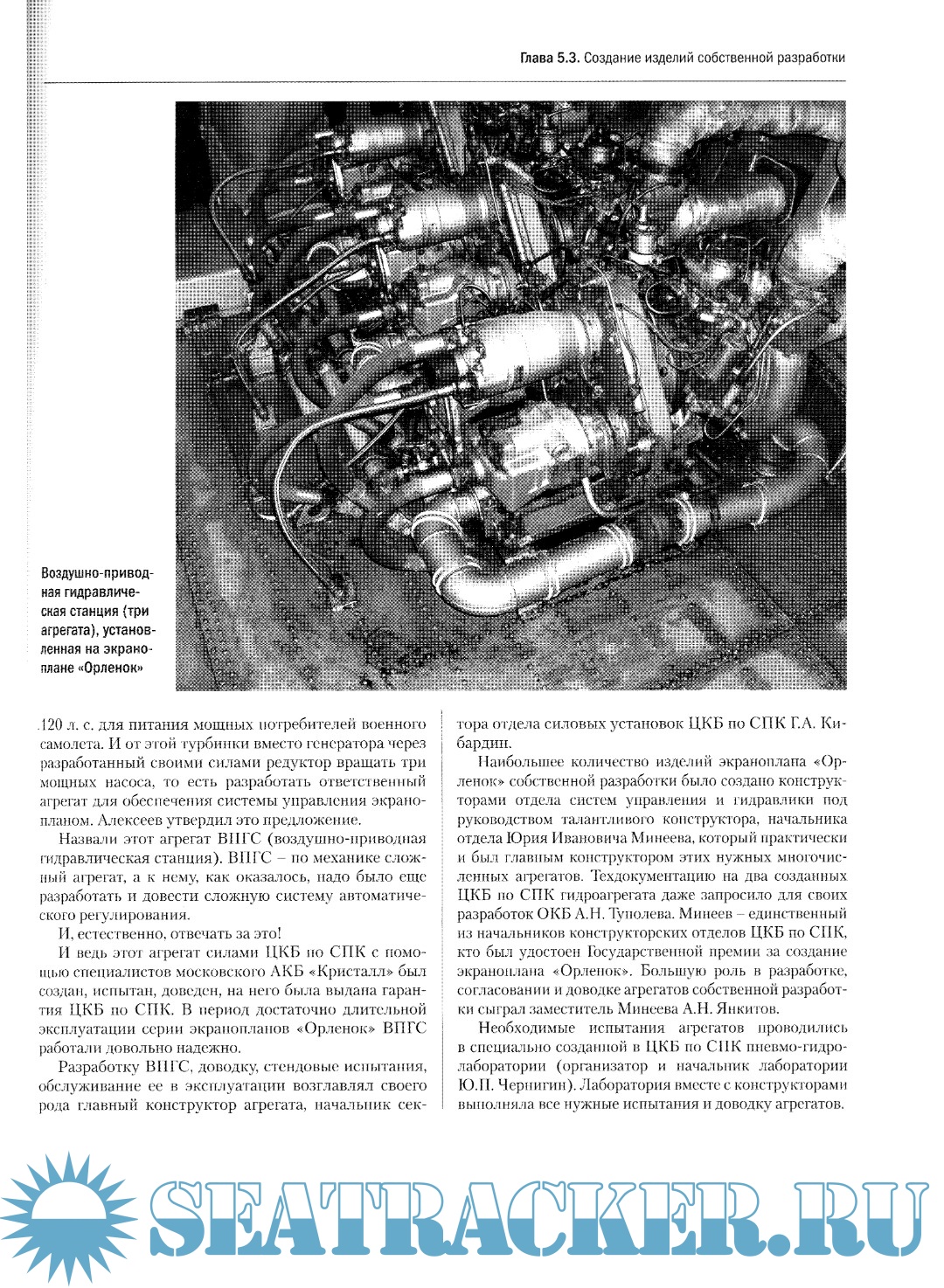 Глава 5.3. Создание изделий собственной разработки

Воздушно-приводная гидравлическая станция (три агрегата), установленная на экраноплане «Орленок»

120 л. с. для питания мощных потребителей военного самолета. И от этой турбинки вместо генератора через разработанный своими силами редуктор вращать три мощных насоса, то есть разработать ответственный агрегат для обеспечения системы управления экранопланом. Алексеев утвердил это предложение.

Назвали этот агрегат ВПГС (воздушно-приводная гидравлическая станция). ВПГС – по механике сложный агрегат, а к нему, как оказалось, надо было еще разработать и довести сложную систему автоматического регулирования.

И, естественно, отвечать за это!

И ведь этот агрегат силами ЦКБ по СПК с помощью специалистов московского АКБ «Кристалл» был создан, испытан, доведен, на него была выдана гарантия ЦКБ по СПК. В период достаточно длительной эксплуатации серии экранопланов «Орленок» ВПГС работали довольно надежно.

Разработку ВПГС, доводку, стендовые испытания, обслуживание ее в эксплуатации возглавлял своего рода главный конструктор агрегата, начальник сектора отдела силовых установок ЦКБ по СПК Г.А. Кибардин.

Наибольшее количество изделий экраноплана «Орленок» собственной разработки было создано конструкторами отдела систем управления и гидравлики под руководством талантливого конструктора, начальника отдела Юрия Ивановича Минеева, который практически и был главным конструктором этих нужных многочисленных агрегатов. Техдокументацию на два созданных ЦКБ по СПК гидроагрегата даже запросило для своих разработок ОКБ А.Н. Туполева. Минеев – единственный из начальников конструкторских отделов ЦКБ по СПК, кто был удостоен Государственной премии за создание экраноплана «Орленок». Большую роль в разработке, согласовании и доводке агрегатов собственной разработки сыграл заместитель Минеева А.Н. Янкитов.

Необходимые испытания агрегатов проводились в специально созданной в ЦКБ по СПК пневмо-гидролаборатории (организатор и начальник лаборатории Ю.П. Чернигин). Лаборатория вместе с конструкторами выполняла все нужные испытания и доводку агрегатов.

SEATRACKER.RU